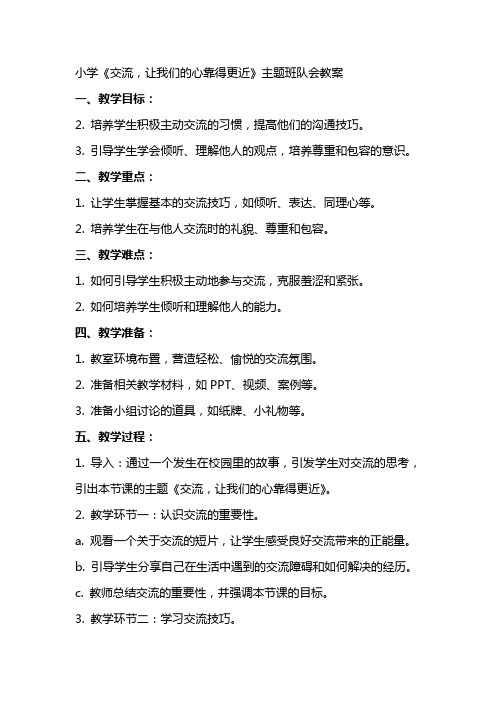 小学《交流，让我们的心靠得更近》主题班队会教案

一、教学目标：

2. 培养学生积极主动交流的习惯，提高他们的沟通技巧。

3. 引导学生学会倾听、理解他人的观点，培养尊重和包容的意识。

二、教学重点：

1. 让学生掌握基本的交流技巧，如倾听、表达、同理心等。

2. 培养学生在与他人交流时的礼貌、尊重和包容。

三、教学难点：

1. 如何引导学生积极主动地参与交流，克服羞涩和紧张。

2. 如何培养学生倾听和理解他人的能力。

四、教学准备：

1. 教室环境布置，营造轻松、愉悦的交流氛围。

2. 准备相关教学材料，如 PPT、视频、案例等。

3. 准备小组讨论的道具，如纸牌、小礼物等。

五、教学过程：

1. 导入：通过一个发生在校园里的故事，引发学生对交流的思考，引出本节课的主题《交流，让我们的心靠得更近》。

2. 教学环节一：认识交流的重要性。

a. 观看一个关于交流的短片，让学生感受良好交流带来的正能量。

b. 引导学生分享自己在生活中遇到的交流障碍和如何解决的经历。

c. 教师总结交流的重要性，并强调本节课的目标。

3. 教学环节二：学习交流技巧。